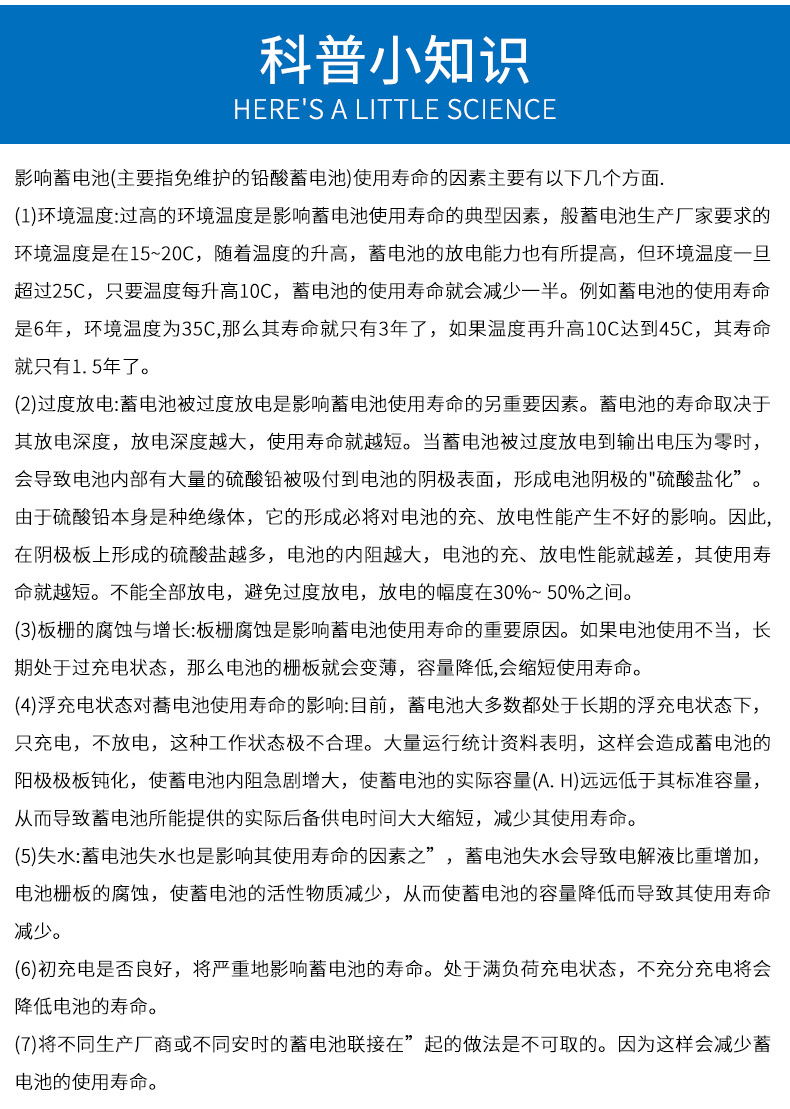 科普小知识
HERE'S A LITTLE SCIENCE

影响蓄电池(主要指免维护的铅酸蓄电池)使用寿命的因素主要有以下几个方面.

(1)环境温度:过高的环境温度是影响蓄电池使用寿命的典型因素，般蓄电池生产厂家要求的环境温度是在15~20C，随着温度的升高，蓄电池的放电能力也有所提高，但环境温度一旦超过25C，只要温度每升高10C，蓄电池的使用寿命就会减少一半。例如蓄电池的使用寿命是6年，环境温度为35C,那么其寿命就只有3年了，如果温度再升高10C达到45C，其寿命就只有1. 5年了。

(2)过度放电:蓄电池被过度放电是影响蓄电池使用寿命的另重要因素。蓄电池的寿命取决于其放电深度，放电深度越大，使用寿命就越短。当蓄电池被过度放电到输出电压为零时，会导致电池内部有大量的硫酸铅被吸付到电池的阴极表面，形成电池阴极的"硫酸盐化”。由于硫酸铅本身是种绝缘体，它的形成必将对电池的充、放电性能产生不好的影响。因此,在阴极板上形成的硫酸盐越多，电池的内阻越大，电池的充、放电性能就越差，其使用寿命就越短。不能全部放电，避免过度放电，放电的幅度在30%~ 50%之间。

(3)板栅的腐蚀与增长:板栅腐蚀是影响蓄电池使用寿命的重要原因。如果电池使用不当，长期处于过充电状态，那么电池的栅板就会变薄，容量降低,会缩短使用寿命。

(4)浮充电状态对蓄电池使用寿命的影响:目前，蓄电池大多数都处于长期的浮充电状态下，只充电，不放电，这种工作状态极不合理。大量运行统计资料表明，这样会造成蓄电池的阳极极板钝化，使蓄电池内阻急剧增大，使蓄电池的实际容量(A. H)远远低于其标准容量，从而导致蓄电池所能提供的实际后备供电时间大大缩短，减少其使用寿命。

(5)失水:蓄电池失水也是影响其使用寿命的因素之”，蓄电池失水会导致电解液比重增加，电池栅板的腐蚀，使蓄电池的活性物质减少，从而使蓄电池的容量降低而导致其使用寿命减少。

(6)初充电是否良好，将严重地影响蓄电池的寿命。处于满负荷充电状态，不充分充电将会降低电池的寿命。

(7)将不同生产厂商或不同安时的蓄电池联接在”起的做法是不可取的。因为这样会减少蓄电池的使用寿命。